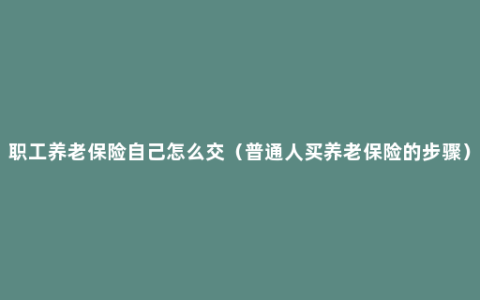 职工养老保险自己怎么交（普通人买养老保险的步骤）